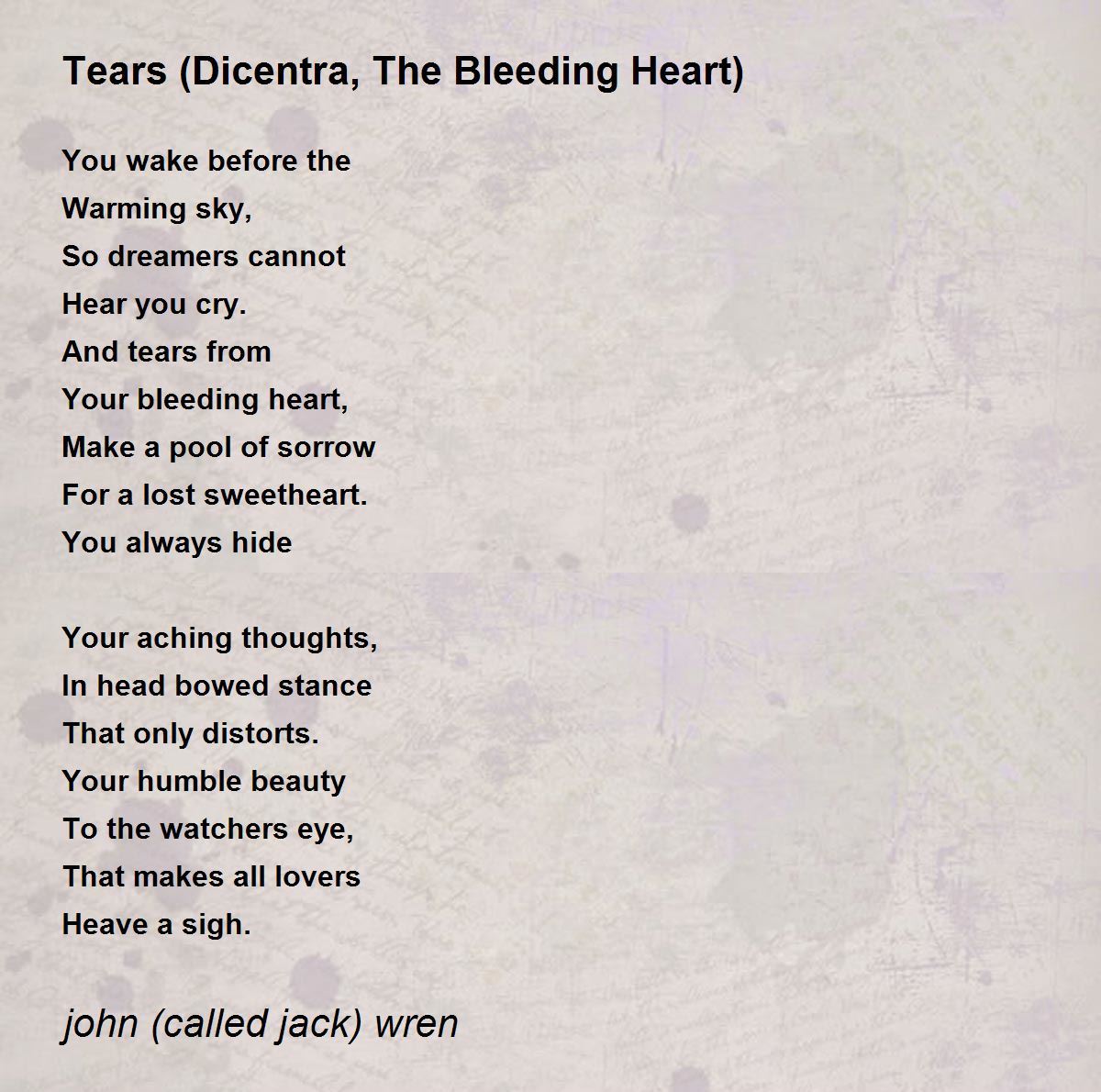 Tears (Dicentra, The Bleeding Heart)

You wake before the
Warming sky,
So dreamers cannot
Hear you cry.
And tears from
Your bleeding heart,
Make a pool of sorrow
For a lost sweetheart.
You always hide

Your aching thoughts,
In head bowed stance
That only distorts.
Your humble beauty
To the watchers eye,
That makes all lovers
Heave a sigh.

john (called jack) wren